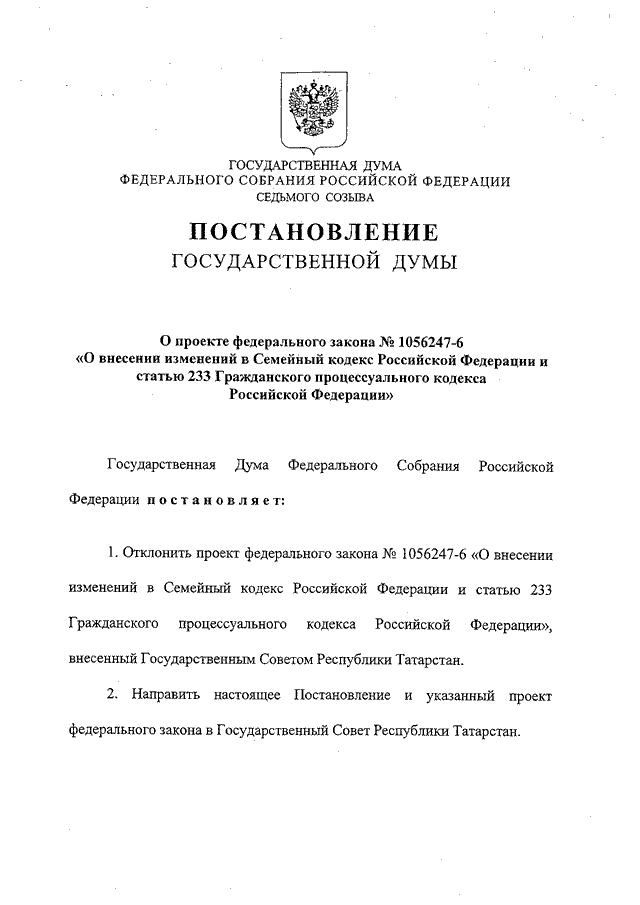 ГОСУДАРСТВЕННАЯ ДУМА
ФЕДЕРАЛЬНОГО СОБРАНИЯ РОССИЙСКОЙ ФЕДЕРАЦИИ
СЕДЬМОГО СОЗЫВА

ПОСТАНОВЛЕНИЕ
ГОСУДАРСТВЕННОЙ ДУМЫ

О проекте федерального закона № 1056247-6
«О внесении изменений в Семейный кодекс Российской Федерации и статью 233 Гражданского процессуального кодекса Российской Федерации»

Государственная Дума Федерального Собрания Российской Федерации постановляет:

1. Отклонить проект федерального закона № 1056247-6 «О внесении изменений в Семейный кодекс Российской Федерации и статью 233 Гражданского процессуального кодекса Российской Федерации», внесенный Государственным Советом Республики Татарстан.

2. Направить настоящее Постановление и указанный проект федерального закона в Государственный Совет Республики Татарстан.